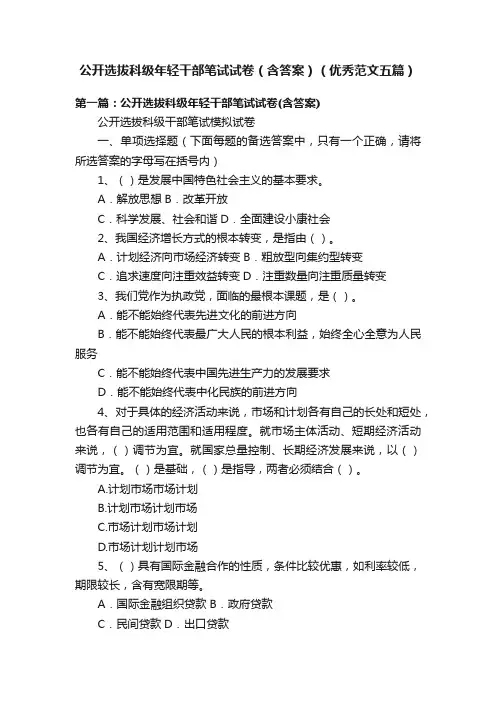 公开选拔科级年轻干部笔试试卷（含答案）（优秀范文五篇）

第一篇：公开选拔科级年轻干部笔试试卷(含答案)

公开选拔科级干部笔试模拟试卷

一、单项选择题（下面每题的备选答案中，只有一个正确，请将所选答案的字母写在括号内）

1、（ ）是发展中国特色社会主义的基本要求。

A．解放思想 B．改革开放

C．科学发展、社会和谐 D．全面建设小康社会

2、我国经济增长方式的根本转变，是指由（ ）。

A．计划经济向市场经济转变 B．粗放型向集约型转变

C．追求速度向注重效益转变 D．注重数量向注重质量转变

3、我们党作为执政党，面临的最根本课题，是（ ）。

A．能不能始终代表先进文化的前进方向

B．能不能始终代表最广大人民的根本利益，始终全心全意为人民服务

C．能不能始终代表中国先进生产力的发展要求

D．能不能始终代表中化民族的前进方向

4、对于具体的经济活动来说，市场和计划各有自己的长处和短处，也各有自己的适用范围和适用程度。就市场主体活动、短期经济活动来说，（ ）调节为宜。就国家总量控制、长期经济发展来说，以（ ）调节为宜。（ ）是基础，（ ）是指导，两者必须结合（ ）。

A.计划市场市场计划

B.计划市场计划市场

C.市场计划市场计划

D.市场计划计划市场

5、（ ）具有国际金融合作的性质，条件比较优惠，如利率较低，期限较长，含有宽限期等。

A．国际金融组织贷款 B．政府贷款

C．民间贷款 D．出口贷款